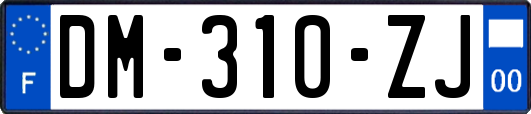 F

DM-310-ZJ

00